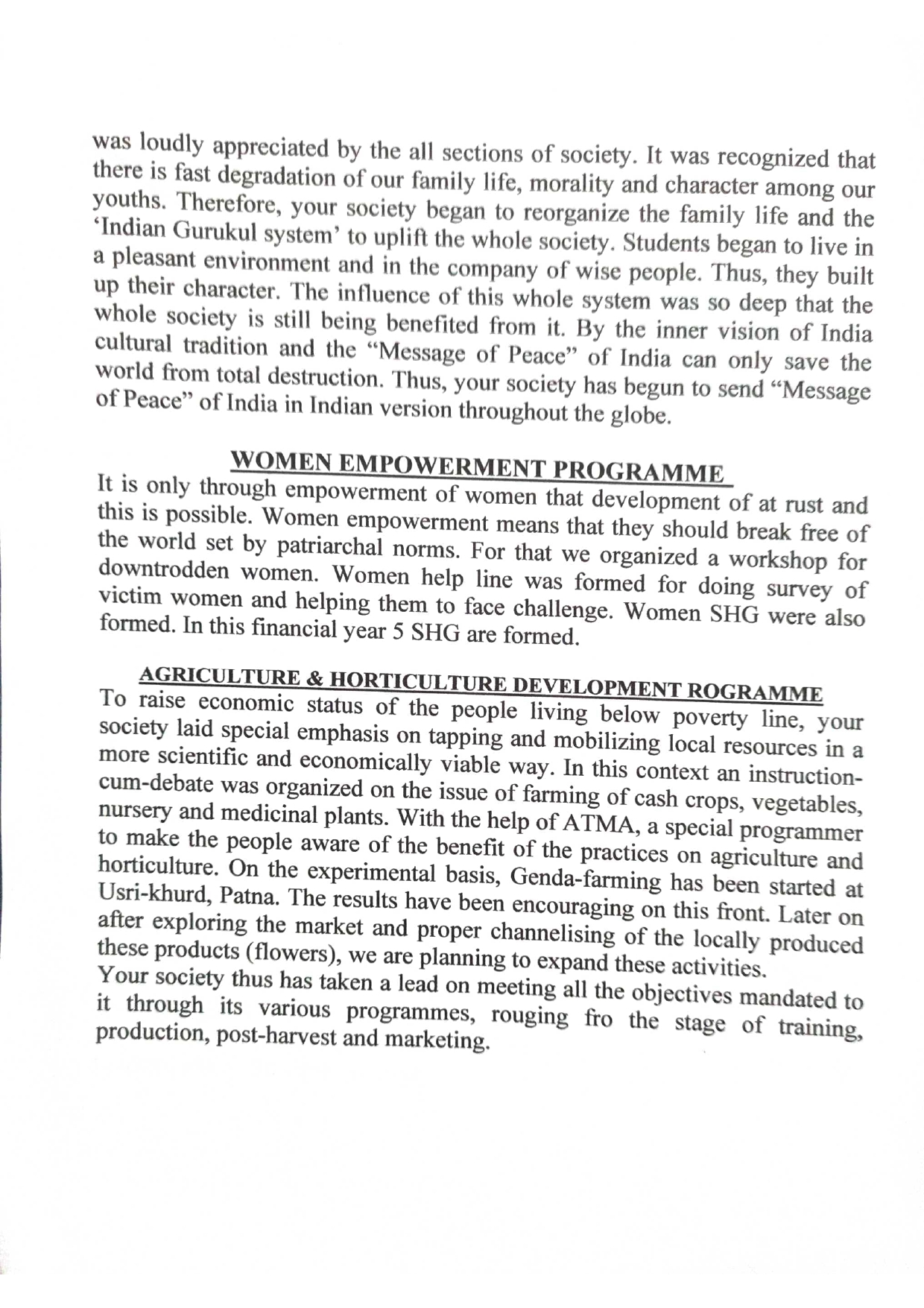 was loudly appreciated by the all sections of society. It was recognized that there is fast degradation of our family life, morality and character among our youths. Therefore, your society began to reorganize the family life and the 'Indian Gurukul system' to uplift the whole society. Students began to live in a pleasant environment and in the company of wise people. Thus, they built up their character. The influence of this whole system was so deep that the whole society is still being benefited from it. By the inner vision of India cultural tradition and the "Message of Peace" of India can only save the world from total destruction. Thus, your society has begun to send "Message of Peace" of India in Indian version throughout the globe.

WOMEN EMPOWERMENT PROGRAMME

It is only through empowerment of women that development of at rust and this is possible. Women empowerment means that they should break free of the world set by patriarchal norms. For that we organized a workshop for downtrodden women. Women help line was formed for doing survey of victim women and helping them to face challenge. Women SHG were also formed. In this financial year 5 SHG are formed.

AGRICULTURE & HORTICULTURE DEVELOPMENT ROGRAMME

To raise economic status of the people living below poverty line, your society laid special emphasis on tapping and mobilizing local resources in a more scientific and economically viable way. In this context an instruction-cum-debate was organized on the issue of farming of cash crops, vegetables, nursery and medicinal plants. With the help of ATMA, a special programmer to make the people aware of the benefit of the practices on agriculture and horticulture. On the experimental basis, Genda-farming has been started at Usri-khurd, Patna. The results have been encouraging on this front. Later on after exploring the market and proper channelising of the locally produced these products (flowers), we are planning to expand these activities.
Your society thus has taken a lead on meeting all the objectives mandated to it through its various programmes, rouging fro the stage of training, production, post-harvest and marketing.